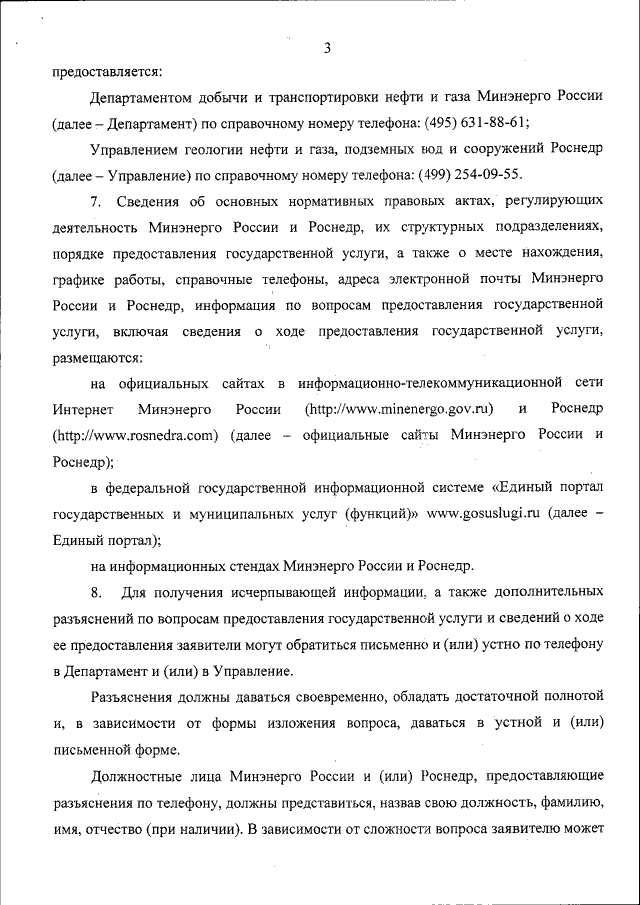 3

предоставляется:

Департаментом добычи и транспортировки нефти и газа Минэнерго России (далее – Департамент) по справочному номеру телефона: (495) 631-88-61;

Управлением геологии нефти и газа, подземных вод и сооружений Роснедр (далее – Управление) по справочному номеру телефона: (499) 254-09-55.

7. Сведения об основных нормативных правовых актах, регулирующих деятельность Минэнерго России и Роснедр, их структурных подразделениях, порядке предоставления государственной услуги, а также о месте нахождения, графике работы, справочные телефоны, адреса электронной почты Минэнерго России и Роснедр, информация по вопросам предоставления государственной услуги, включая сведения о ходе предоставления государственной услуги, размещаются:

на официальных сайтах в информационно-телекоммуникационной сети Интернет Минэнерго России (http://www.minenergo.gov.ru) и Роснедр (http://www.rosnedra.com) (далее – официальные сайты Минэнерго России и Роснедр);

в федеральной государственной информационной системе «Единый портал государственных и муниципальных услуг (функций)» www.gosuslugi.ru (далее – Единый портал);

на информационных стендах Минэнерго России и Роснедр.

8. Для получения исчерпывающей информации, а также дополнительных разъяснений по вопросам предоставления государственной услуги и сведений о ходе ее предоставления заявители могут обратиться письменно и (или) устно по телефону в Департамент и (или) в Управление.

Разъяснения должны даваться своевременно, обладать достаточной полнотой и, в зависимости от формы изложения вопроса, даваться в устной и (или) письменной форме.

Должностные лица Минэнерго России и (или) Роснедр, предоставляющие разъяснения по телефону, должны представиться, назвав свою должность, фамилию, имя, отчество (при наличии). В зависимости от сложности вопроса заявителю может